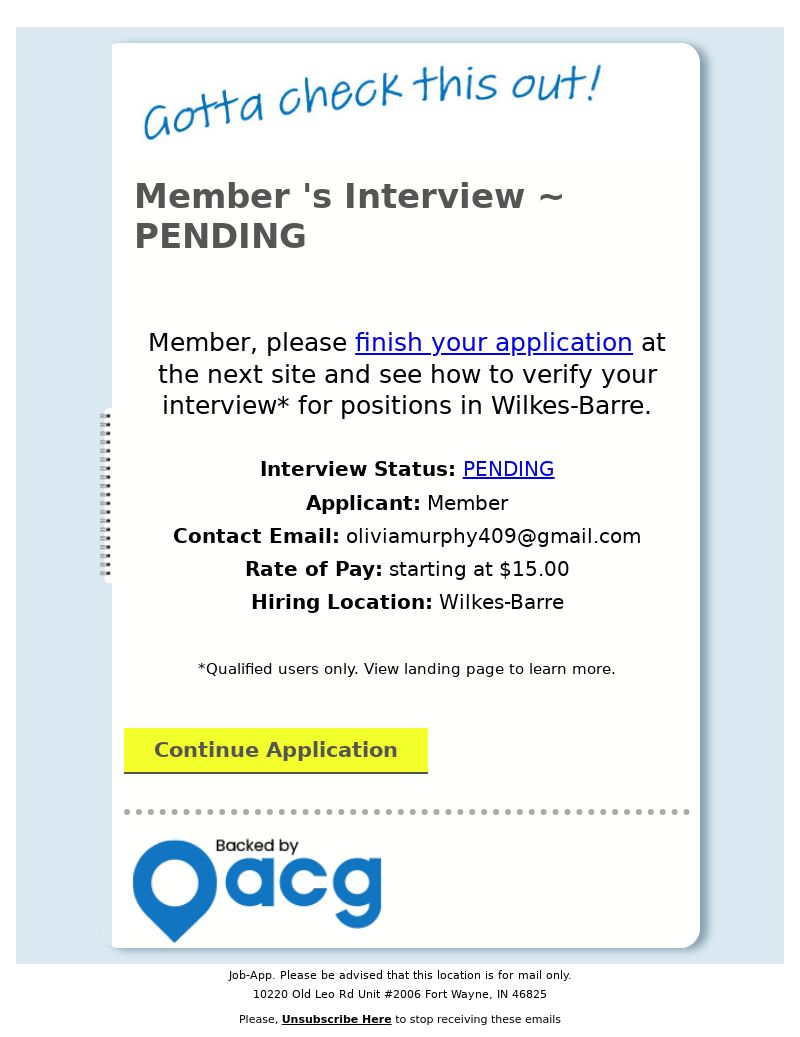 Gotta check this out!

Member 's Interview ~ PENDING

Member, please finish your application at the next site and see how to verify your interview* for positions in Wilkes-Barre.

Interview Status: PENDING
Applicant: Member
Contact Email: oliviamurphy409@gmail.com
Rate of Pay: starting at $15.00
Hiring Location: Wilkes-Barre

*Qualified users only. View landing page to learn more.

Continue Application

Backed by acg

Job-App. Please be advised that this location is for mail only.
10220 Old Leo Rd Unit #2006 Fort Wayne, IN 46825

Please, Unsubscribe Here to stop receiving these emails